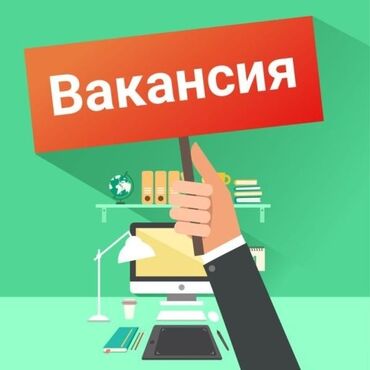 Вакансия